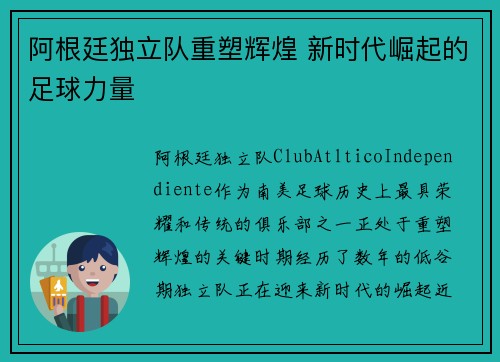 阿根廷独立队重塑辉煌 新时代崛起的足球力量

阿根廷独立队ClubAtlticoIndependiente作为南美足球历史上最具荣耀和传统的俱乐部之一正处于重塑辉煌的关键时期经历了数年的低谷期独立队正在迎来新时代的崛起近